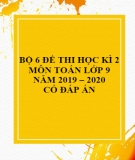 BỘ 6 ĐỀ THI HỌC KÌ 2 MÔN TOÁN LỚP 9 NĂM 2019 – 2020 CÓ ĐÁP ÁN